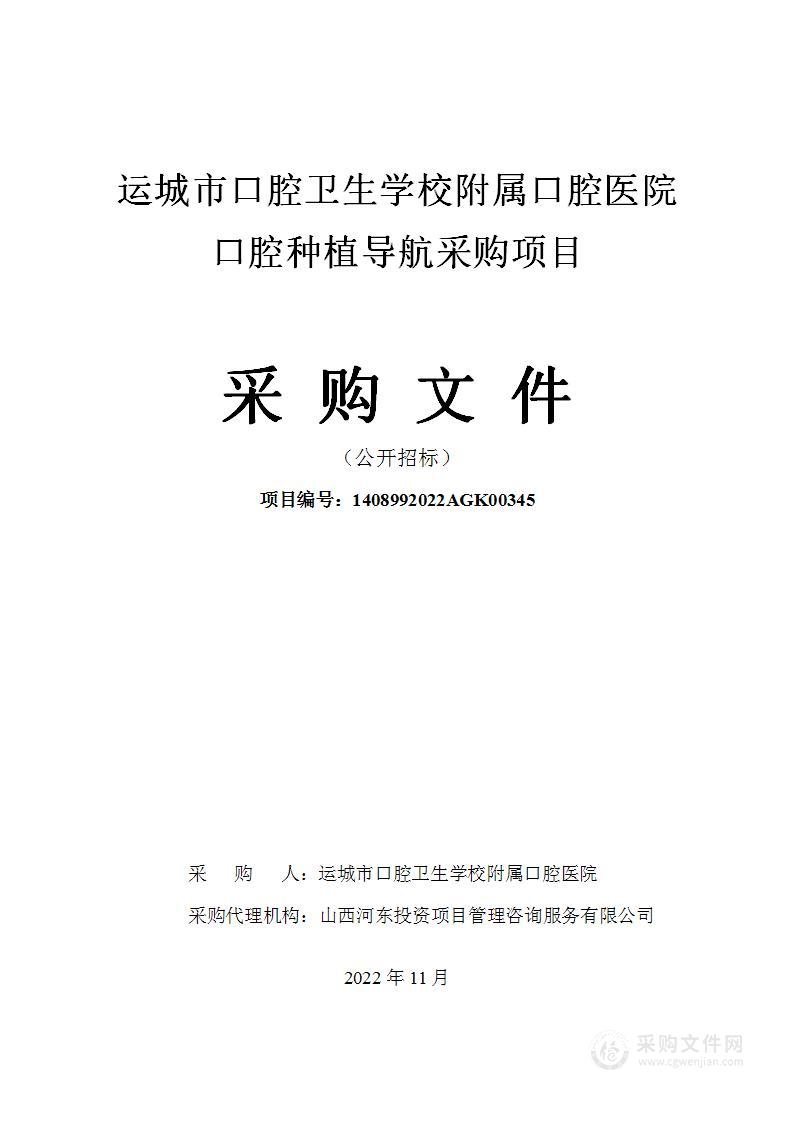 运城市口腔卫生学校附属口腔医院
口腔种植导航采购项目

采 购 文 件

（公开招标）

项目编号：1408992022AGK00345

采 购 人：运城市口腔卫生学校附属口腔医院

采购代理机构：山西河东投资项目管理咨询服务有限公司

2022 年 11 月

采购文件网
www.cgwenjian.com